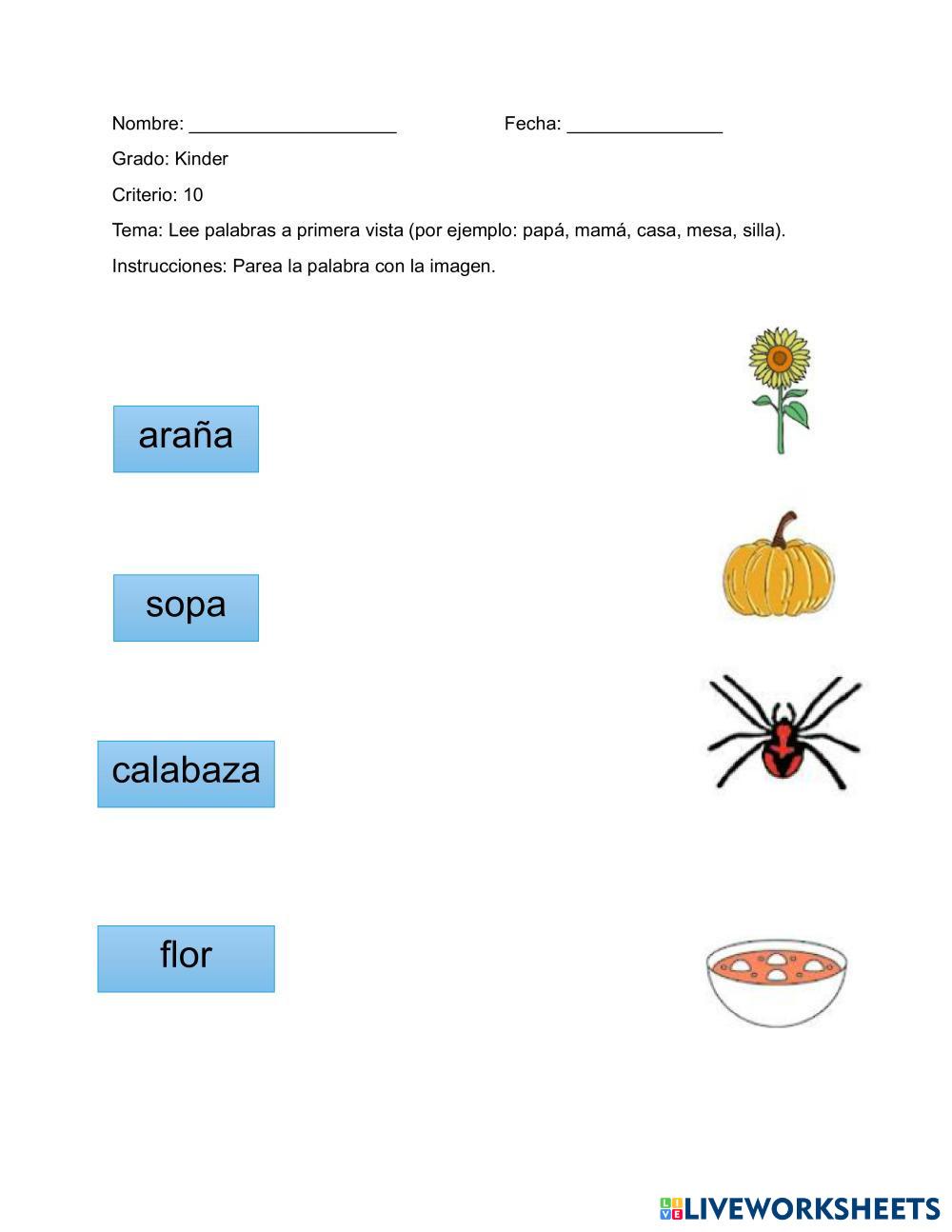 Nombre: ____________________ Fecha: _______________

Grado: Kinder

Criterio: 10

Tema: Lee palabras a primera vista (por ejemplo: papá, mamá, casa, mesa, silla).

Instrucciones: Parea la palabra con la imagen.

araña

sopa

calabaza

flor

LIVEWORKSHEETS